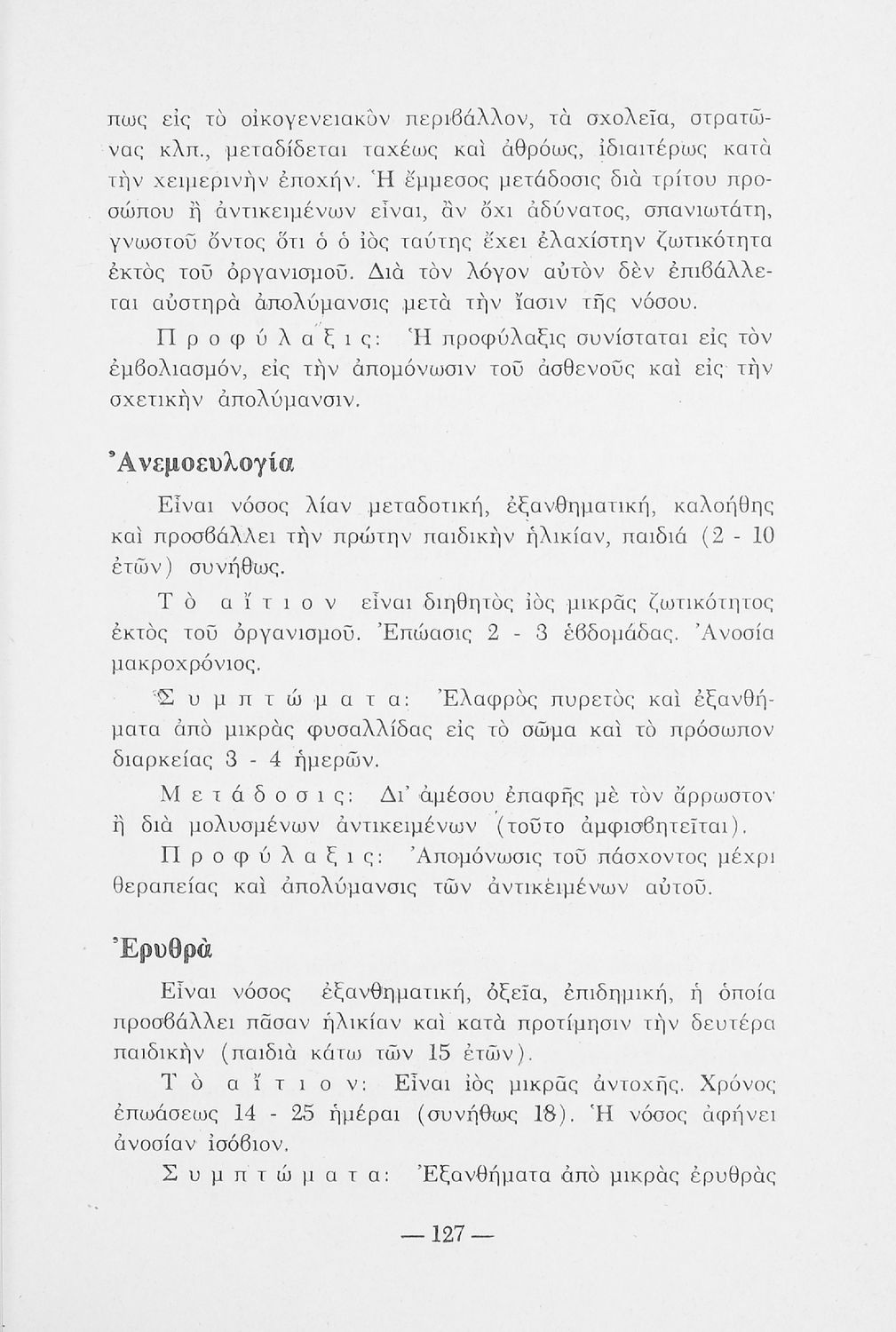 πως εἰς τὸ οἰκογενειακὸν περιβάλλον, τὰ σχολεῖα, στρατῶνας κλπ., μεταδίδεται ταχέως καὶ ἀθρόως, ἰδιαιτέρως κατὰ τὴν χειμερινὴν ἐποχήν. Ἡ ἔμμεσος μετάδοσις διὰ τρίτου προσώπου ἢ ἀντικειμένων εἶναι, ἂν ὄχι ἀδύνατος, σπανιωτάτη, γνωστοῦ ὄντος ὅτι ὁ ὁ ἰὸς ταύτης ἔχει ἐλαχίστην ζωτικότητα ἐκτὸς τοῦ ὀργανισμοῦ. Διὰ τὸν λόγον αὐτὸν δὲν ἐπιβάλλεται αὐστηρὰ ἀπολύμανσις μετὰ τὴν ἴασιν τῆς νόσου.

Προφύλαξις: Ἡ προφύλαξις συνίσταται εἰς τὸν ἐμβολιασμόν, εἰς τὴν ἀπομόνωσιν τοῦ ἀσθενοῦς καὶ εἰς τὴν σχετικὴν ἀπολύμανσιν.

Ἀνεμοευλογία

Εἶναι νόσος λίαν μεταδοτική, ἐξανθηματική, καλοήθης καὶ προσβάλλει τὴν πρώτην παιδικὴν ἡλικίαν, παιδιά (2 - 10 ἐτῶν) συνήθως.

Τὸ αἴτιον εἶναι διηθητὸς ἰὸς μικρᾶς ζωτικότητος ἐκτὸς τοῦ ὀργανισμοῦ. Ἐπώασις 2 - 3 ἑβδομάδας. Ἀνοσία μακροχρόνιος.

Συμπτώματα: Ἐλαφρὸς πυρετὸς καὶ ἐξανθήματα ἀπὸ μικρὰς φυσαλλίδας εἰς τὸ σῶμα καὶ τὸ πρόσωπον διαρκείας 3 - 4 ἡμερῶν.

Μετάδοσις: Δι' ἀμέσου ἐπαφῆς μὲ τὸν ἄρρωστον ἢ διὰ μολυσμένων ἀντικειμένων (τοῦτο ἀμφισβητεῖται).

Προφύλαξις: Ἀπομόνωσις τοῦ πάσχοντος μέχρι θεραπείας καὶ ἀπολύμανσις τῶν ἀντικειμένων αὐτοῦ.

Ἐρυθρὰ

Εἶναι νόσος ἐξανθηματική, ὀξεῖα, ἐπιδημική, ἡ ὁποία προσβάλλει πᾶσαν ἡλικίαν καὶ κατὰ προτίμησιν τὴν δευτέρα παιδικὴν (παιδιὰ κάτω τῶν 15 ἐτῶν).

Τὸ αἴτιον: Εἶναι ἰὸς μικρᾶς ἀντοχῆς. Χρόνος ἐπωάσεως 14 - 25 ἡμέραι (συνήθως 18). Ἡ νόσος ἀφήνει ἀνοσίαν ἰσόβιον.

Συμπτώματα: Ἐξανθήματα ἀπὸ μικρὰς ἐρυθρὰς

— 127 —